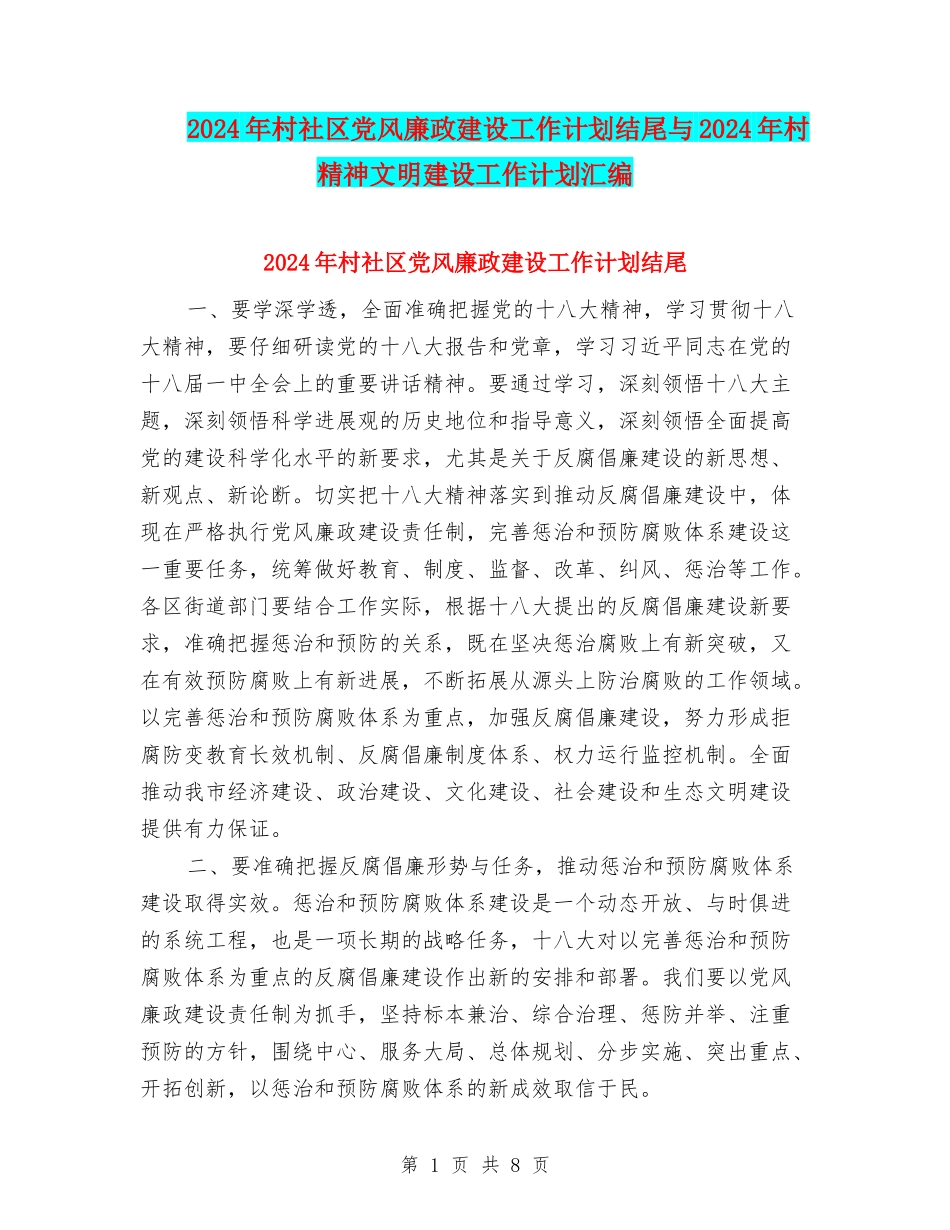 2024年村社区党风廉政建设工作计划结尾与2024年村精神文明建设工作计划汇编

2024年村社区党风廉政建设工作计划结尾

一、要学深学透，全面准确把握党的十八大精神，学习贯彻十八大精神，要仔细研读党的十八大报告和党章，学习习近平同志在党的十八届一中全会上的重要讲话精神。要通过学习，深刻领悟十八大主题，深刻领悟科学进展观的历史地位和指导意义，深刻领悟全面提高党的建设科学化水平的新要求，尤其是关于反腐倡廉建设的新思想、新观点、新论断。切实把十八大精神落实到推动反腐倡廉建设中，体现在严格执行党风廉政建设责任制，完善惩治和预防腐败体系建设这一重要任务，统筹做好教育、制度、监督、改革、纠风、惩治等工作。各区街道部门要结合工作实际，根据十八大提出的反腐倡廉建设新要求，准确把握惩治和预防的关系，既在坚决惩治腐败上有新突破，又在有效预防腐败上有新进展，不断拓展从源头上防治腐败的工作领域。以完善惩治和预防腐败体系为重点，加强反腐倡廉建设，努力形成拒腐防变教育长效机制、反腐倡廉制度体系、权力运行监控机制。全面推动我市经济建设、政治建设、文化建设、社会建设和生态文明建设提供有力保证。

二、要准确把握反腐倡廉形势与任务，推动惩治和预防腐败体系建设取得实效。惩治和预防腐败体系建设是一个动态开放、与时俱进的系统工程，也是一项长期的战略任务，十八大对以完善惩治和预防腐败体系为重点的反腐倡廉建设作出新的安排和部署。我们要以党风廉政建设责任制为抓手，坚持标本兼治、综合治理、惩防并举、注重预防的方针，围绕中心、服务大局、总体规划、分步实施、突出重点、开拓创新，以惩治和预防腐败体系的新成效取信于民。

第 1 页 共 8 页